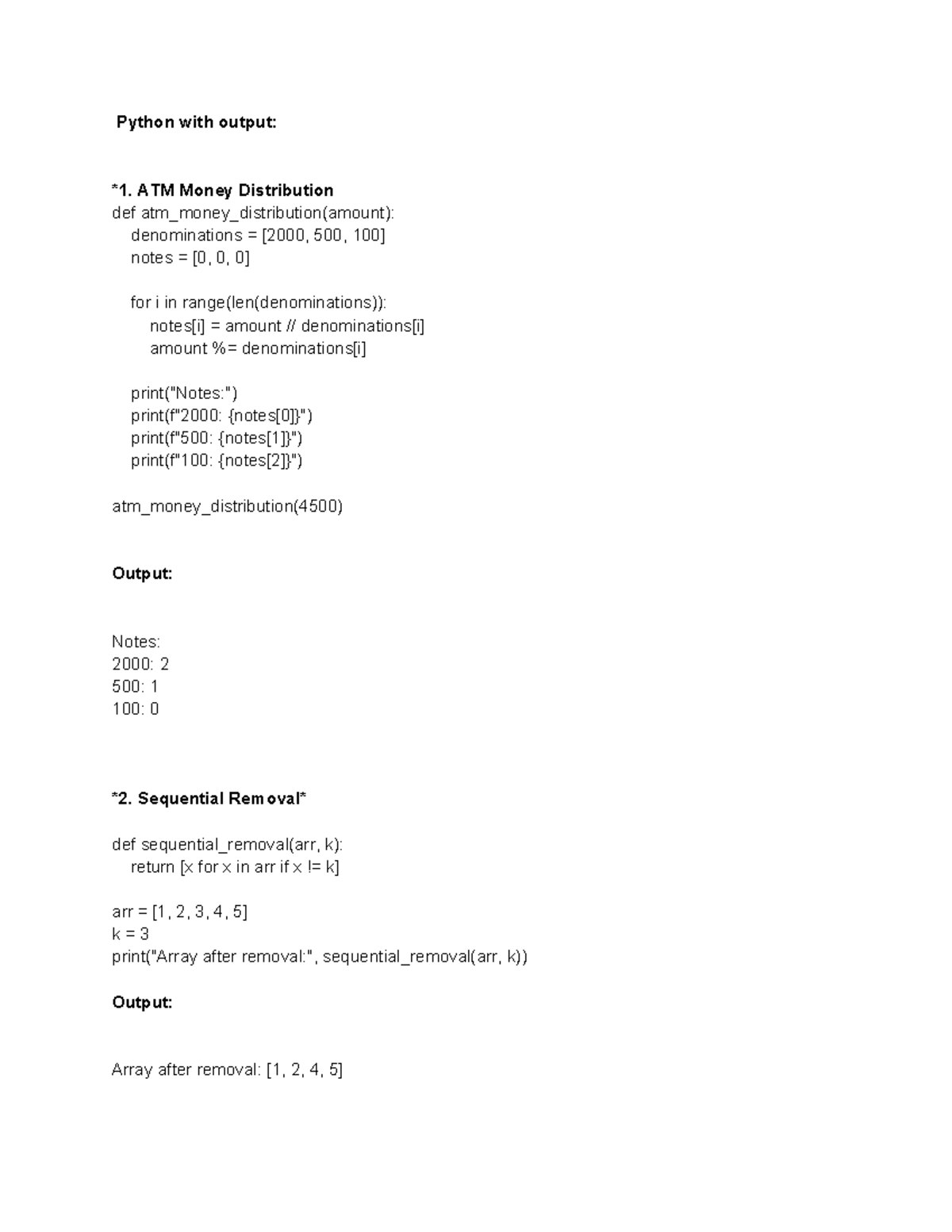 Python with output:

*1. ATM Money Distribution
def atm_money_distribution(amount):
    denominations = [2000, 500, 100]
    notes = [0, 0, 0]

    for i in range(len(denominations)):
        notes[i] = amount // denominations[i]
        amount %= denominations[i]

    print("Notes:")
    print(f"2000: {notes[0]}")
    print(f"500: {notes[1]}")
    print(f"100: {notes[2]}")

atm_money_distribution(4500)

Output:

Notes:
2000: 2
500: 1
100: 0

*2. Sequential Removal*

def sequential_removal(arr, k):
    return [x for x in arr if x != k]

arr = [1, 2, 3, 4, 5]
k = 3
print("Array after removal:", sequential_removal(arr, k))

Output:

Array after removal: [1, 2, 4, 5]